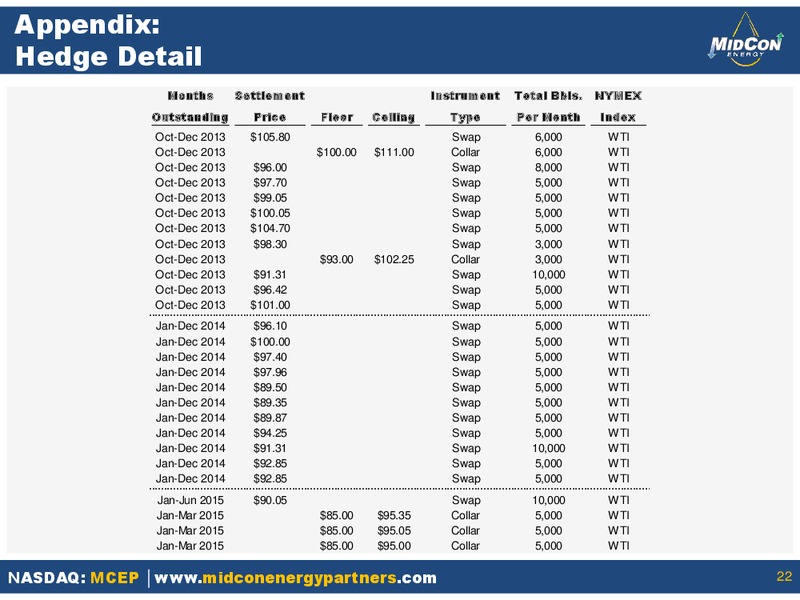 Appendix:
Hedge Detail

MIDCON ENERGY

| Months Outstanding | Settlement Price | Floor | Ceiling | Instrument Type | Total Bbls. Per Month | NYMEX Index |
|---|---|---|---|---|---|---|
| Oct-Dec 2013 | $105.80 | | | Swap | 6,000 | WTI |
| Oct-Dec 2013 | | $100.00 | $111.00 | Collar | 6,000 | WTI |
| Oct-Dec 2013 | $96.00 | | | Swap | 8,000 | WTI |
| Oct-Dec 2013 | $97.70 | | | Swap | 5,000 | WTI |
| Oct-Dec 2013 | $99.05 | | | Swap | 5,000 | WTI |
| Oct-Dec 2013 | $100.05 | | | Swap | 5,000 | WTI |
| Oct-Dec 2013 | $104.70 | | | Swap | 5,000 | WTI |
| Oct-Dec 2013 | $98.30 | | | Swap | 3,000 | WTI |
| Oct-Dec 2013 | | $93.00 | $102.25 | Collar | 3,000 | WTI |
| Oct-Dec 2013 | $91.31 | | | Swap | 10,000 | WTI |
| Oct-Dec 2013 | $96.42 | | | Swap | 5,000 | WTI |
| Oct-Dec 2013 | $101.00 | | | Swap | 5,000 | WTI |
| Jan-Dec 2014 | $96.10 | | | Swap | 5,000 | WTI |
| Jan-Dec 2014 | $100.00 | | | Swap | 5,000 | WTI |
| Jan-Dec 2014 | $97.40 | | | Swap | 5,000 | WTI |
| Jan-Dec 2014 | $97.96 | | | Swap | 5,000 | WTI |
| Jan-Dec 2014 | $89.50 | | | Swap | 5,000 | WTI |
| Jan-Dec 2014 | $89.35 | | | Swap | 5,000 | WTI |
| Jan-Dec 2014 | $89.87 | | | Swap | 5,000 | WTI |
| Jan-Dec 2014 | $94.25 | | | Swap | 5,000 | WTI |
| Jan-Dec 2014 | $91.31 | | | Swap | 10,000 | WTI |
| Jan-Dec 2014 | $92.85 | | | Swap | 5,000 | WTI |
| Jan-Dec 2014 | $92.85 | | | Swap | 5,000 | WTI |
| Jan-Jun 2015 | $90.05 | | | Swap | 10,000 | WTI |
| Jan-Mar 2015 | | $85.00 | $95.35 | Collar | 5,000 | WTI |
| Jan-Mar 2015 | | $85.00 | $95.05 | Collar | 5,000 | WTI |
| Jan-Mar 2015 | | $85.00 | $95.00 | Collar | 5,000 | WTI |

NASDAQ: MCEP | www.midconenergypartners.com
22